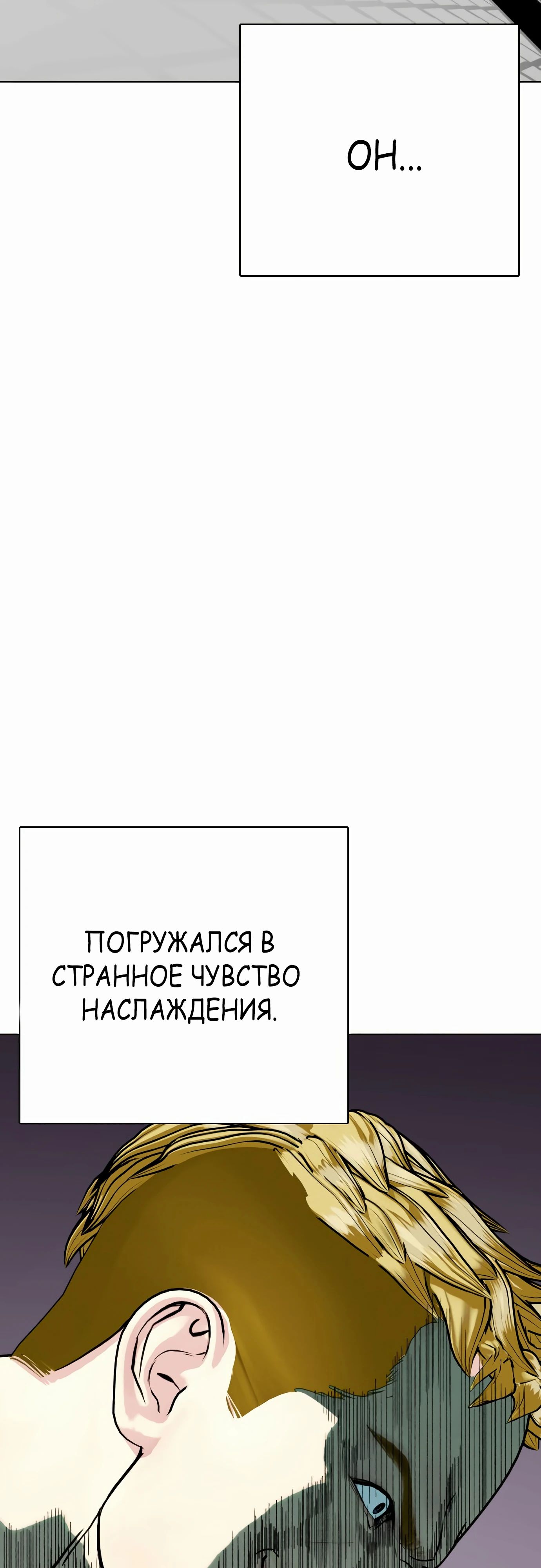 ОН...

ПОГРУЖАЛСЯ В СТРАННОЕ ЧУВСТВО НАСЛАЖДЕНИЯ.